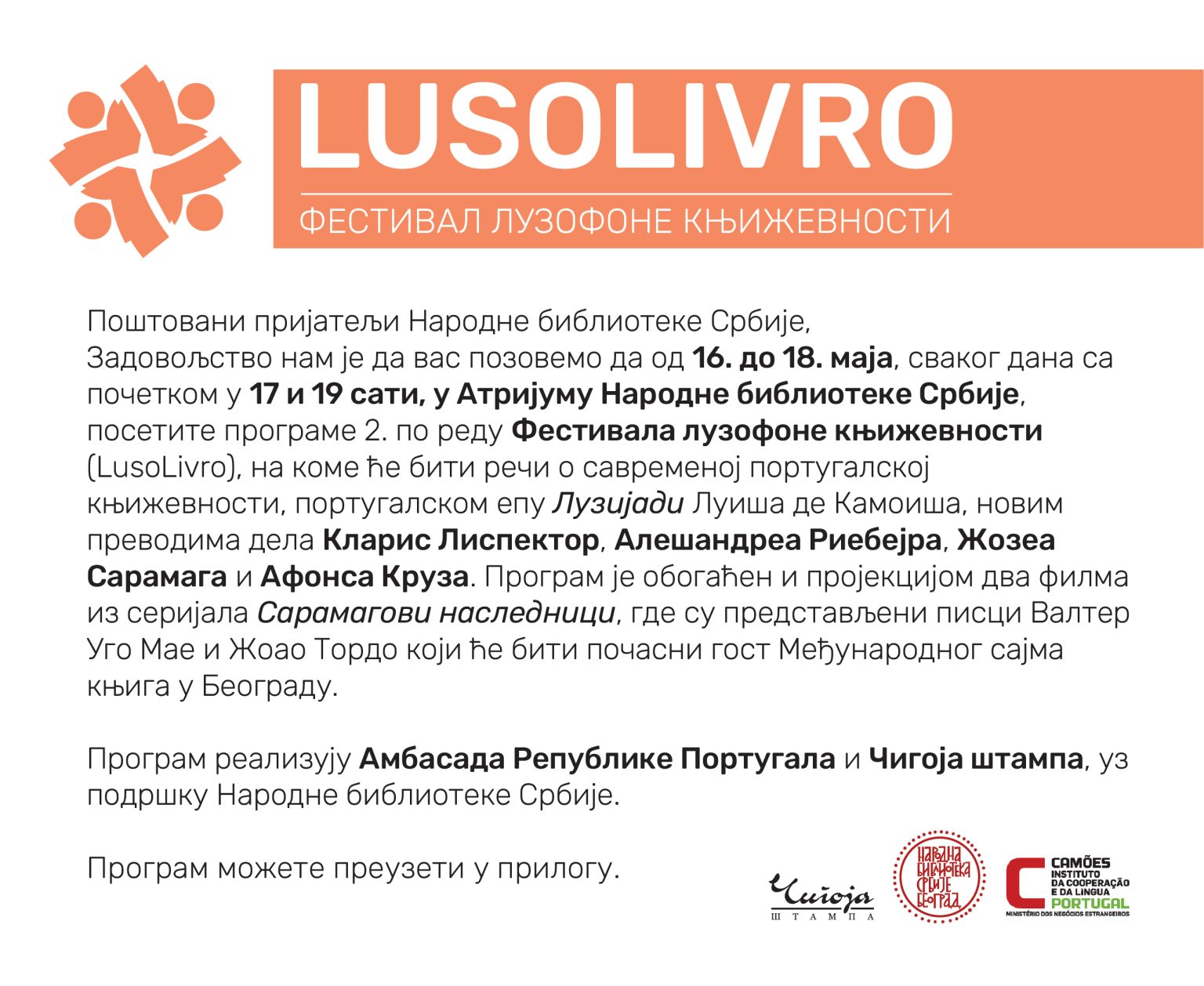 LUSOLIVRO

ФЕСТИВАЛ ЛУЗОФОНЕ КЊИЖЕВНОСТИ

Поштовани пријатељи Народне библиотеке Србије,
Задовољство нам је да вас позовемо да од 16. до 18. маја, сваког дана са почетком у 17 и 19 сати, у Атријуму Народне библиотеке Србије, посетите програме 2. по реду Фестивала лузофоне књижевности (LusoLivro), на коме ће бити речи о савременој португалској књижевности, португалском епу Лузијади Луиша де Камоиша, новим преводима дела Кларис Лиспектор, Алешандреа Риебејра, Жозеа Сарамага и Афонса Круза. Програм је обогаћен и пројекцијом два филма из серијала Сарамагови наследници, где су представљени писци Валтер Уго Мае и Жоао Тордо који ће бити почасни гост Међународног сајма књига у Београду.

Програм реализују Амбасада Републике Португала и Чигоја штампа, уз подршку Народне библиотеке Србије.

Програм можете преузети у прилогу.

Чигоја
ШТАМПА

НАРОДНА БИБЛИОТЕКА СРБИЈЕ БЕОГРАД

CAMÕES
INSTITUTO DA COOPERAÇÃO E DA LÍNGUA
PORTUGAL
MINISTÉRIO DOS NEGÓCIOS ESTRANGEIROS